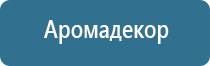 Аромадекор